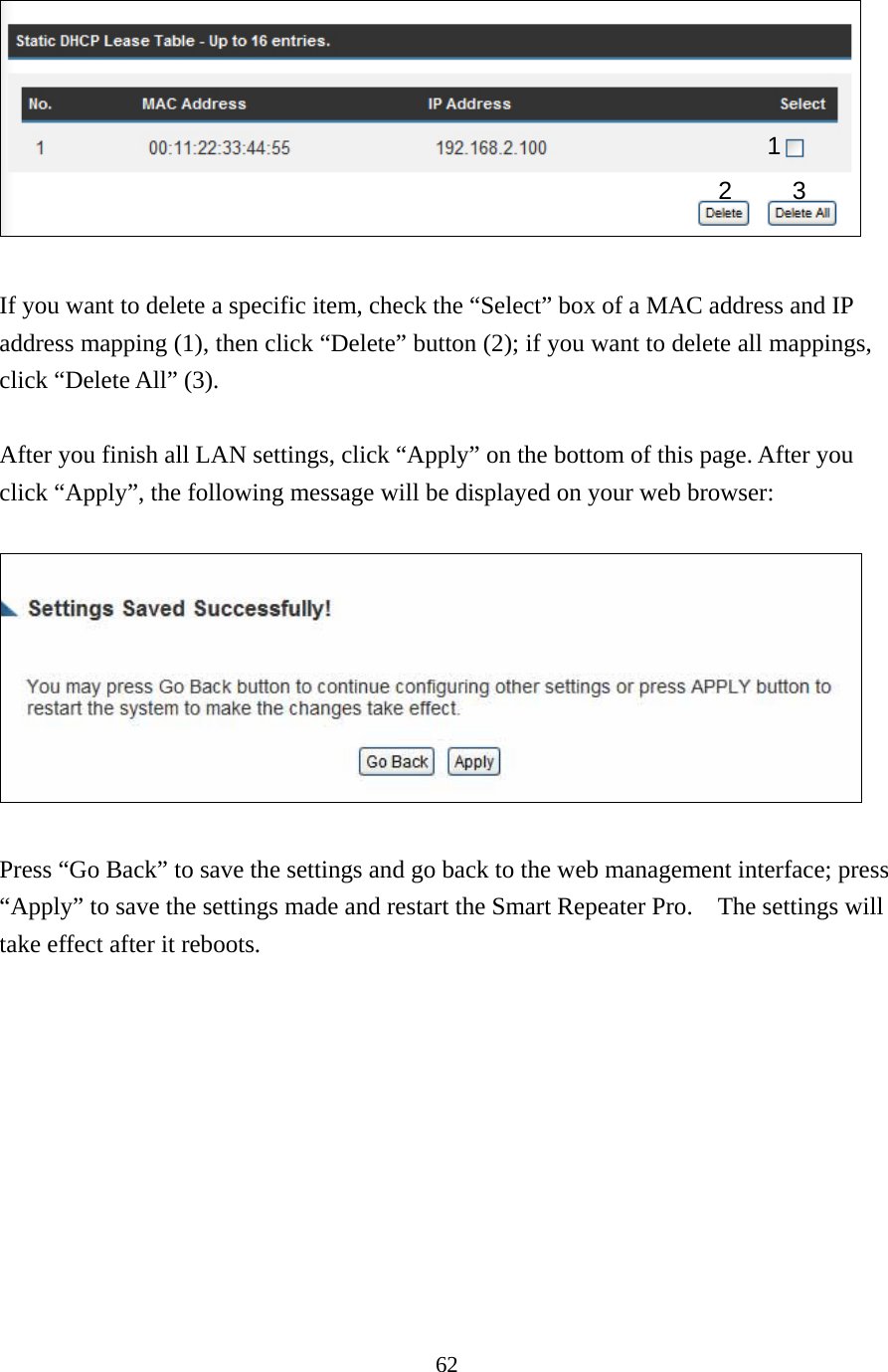 Static DHCP Lease Table - Up to 16 entries.

| No. | MAC Address | IP Address | Select |
|---|---|---|---|
| 1 | 00:11:22:33:44:55 | 192.168.2.100 | 1 |

2 3

Delete Delete All

If you want to delete a specific item, check the “Select” box of a MAC address and IP address mapping (1), then click “Delete” button (2); if you want to delete all mappings, click “Delete All” (3).

After you finish all LAN settings, click “Apply” on the bottom of this page. After you click “Apply”, the following message will be displayed on your web browser:

Settings Saved Successfully!

You may press Go Back button to continue configuring other settings or press APPLY button to restart the system to make the changes take effect.

Go Back Apply

Press “Go Back” to save the settings and go back to the web management interface; press “Apply” to save the settings made and restart the Smart Repeater Pro. The settings will take effect after it reboots.

62